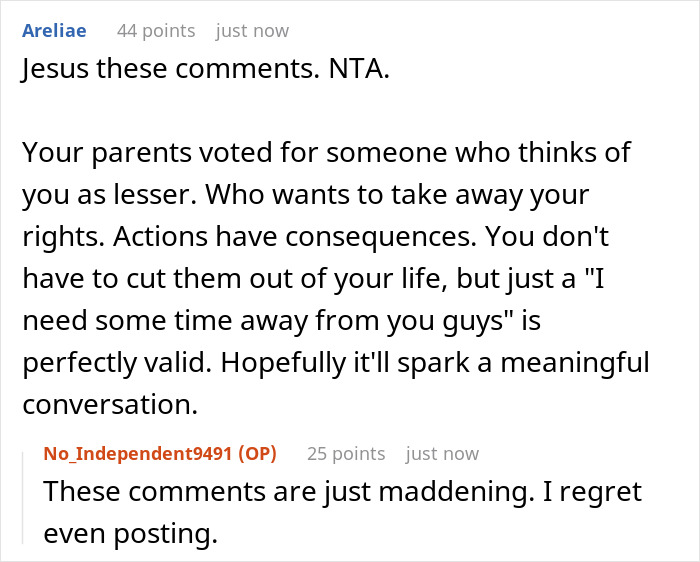 Areliae 44 points just now

Jesus these comments. NTA.

Your parents voted for someone who thinks of you as lesser. Who wants to take away your rights. Actions have consequences. You don't have to cut them out of your life, but just a "I need some time away from you guys" is perfectly valid. Hopefully it'll spark a meaningful conversation.

No_Independent9491 (OP) 25 points just now

These comments are just maddening. I regret even posting.